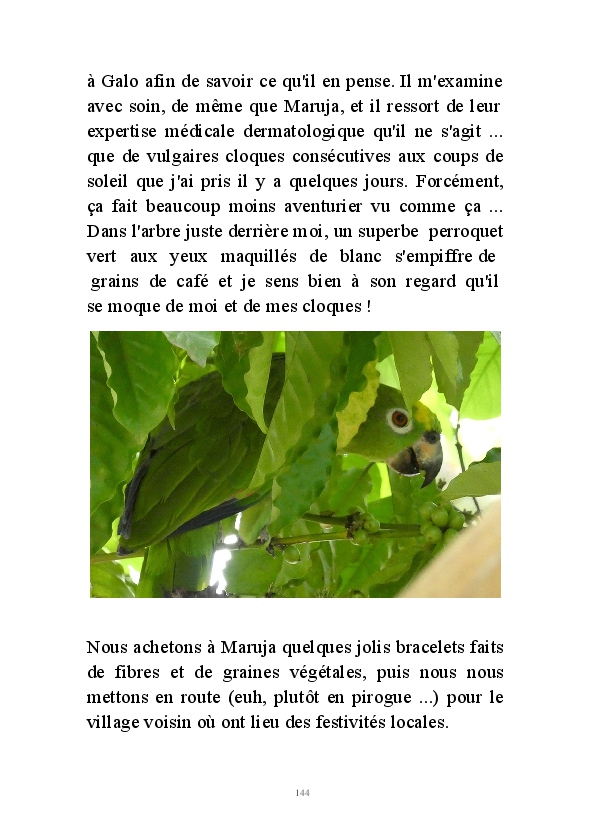 à Galo afin de savoir ce qu'il en pense. Il m'examine avec soin, de même que Maruja, et il ressort de leur expertise médicale dermatologique qu'il ne s'agit ... que de vulgaires cloques consécutives aux coups de soleil que j'ai pris il y a quelques jours. Forcément, ça fait beaucoup moins aventurier vu comme ça ... Dans l'arbre juste derrière moi, un superbe perroquet vert aux yeux maquillés de blanc s'empiffre de grains de café et je sens bien à son regard qu'il se moque de moi et de mes cloques !

Nous achetons à Maruja quelques jolis bracelets faits de fibres et de graines végétales, puis nous nous mettons en route (euh, plutôt en pirogue ...) pour le village voisin où ont lieu des festivités locales.

144